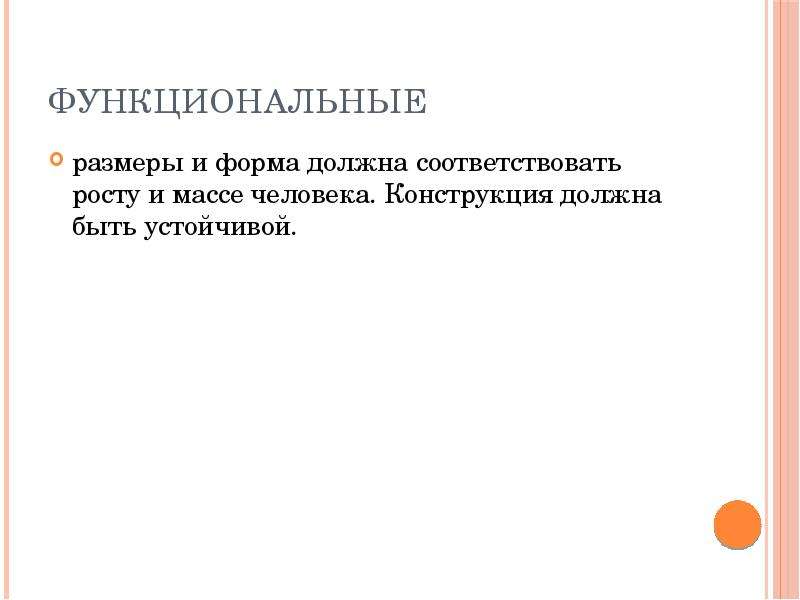 ФУНКЦИОНАЛЬНЫЕ

размеры и форма должна соответствовать росту и массе человека. Конструкция должна быть устойчивой.